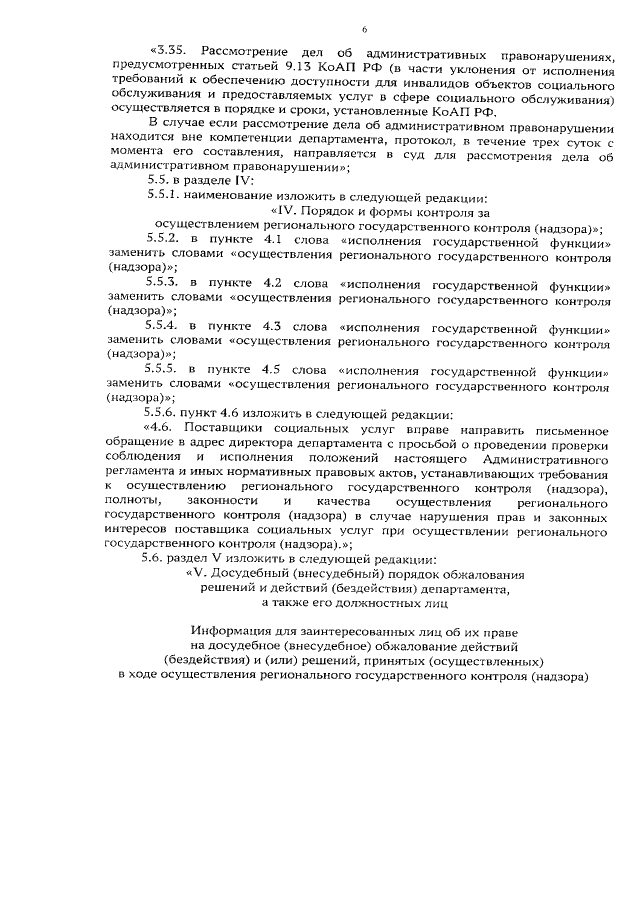 6

«3.35. Рассмотрение дел об административных правонарушениях, предусмотренных статьей 9.13 КоАП РФ (в части уклонения от исполнения требований к обеспечению доступности для инвалидов объектов социального обслуживания и предоставляемых услуг в сфере социального обслуживания) осуществляется в порядке и сроки, установленные КоАП РФ.

В случае если рассмотрение дела об административном правонарушении находится вне компетенции департамента, протокол, в течение трех суток с момента его составления, направляется в суд для рассмотрения дела об административном правонарушении»;

5.5. в разделе IV:

5.5.1. наименование изложить в следующей редакции:

«IV. Порядок и формы контроля за осуществлением регионального государственного контроля (надзора)»;

5.5.2. в пункте 4.1 слова «исполнения государственной функции» заменить словами «осуществления регионального государственного контроля (надзора)»;

5.5.3. в пункте 4.2 слова «исполнения государственной функции» заменить словами «осуществления регионального государственного контроля (надзора)»;

5.5.4. в пункте 4.3 слова «исполнения государственной функции» заменить словами «осуществления регионального государственного контроля (надзора)»;

5.5.5. в пункте 4.5 слова «исполнения государственной функции» заменить словами «осуществления регионального государственного контроля (надзора)»;

5.5.6. пункт 4.6 изложить в следующей редакции:

«4.6. Поставщики социальных услуг вправе направить письменное обращение в адрес директора департамента с просьбой о проведении проверки соблюдения и исполнения положений настоящего Административного регламента и иных нормативных правовых актов, устанавливающих требования к осуществлению регионального государственного контроля (надзора), полноты, законности и качества осуществления регионального государственного контроля (надзора) в случае нарушения прав и законных интересов поставщика социальных услуг при осуществлении регионального государственного контроля (надзора).»;

5.6. раздел V изложить в следующей редакции:

«V. Досудебный (внесудебный) порядок обжалования решений и действий (бездействия) департамента, а также его должностных лиц

Информация для заинтересованных лиц об их праве на досудебное (внесудебное) обжалование действий (бездействия) и (или) решений, принятых (осуществленных) в ходе осуществления регионального государственного контроля (надзора)